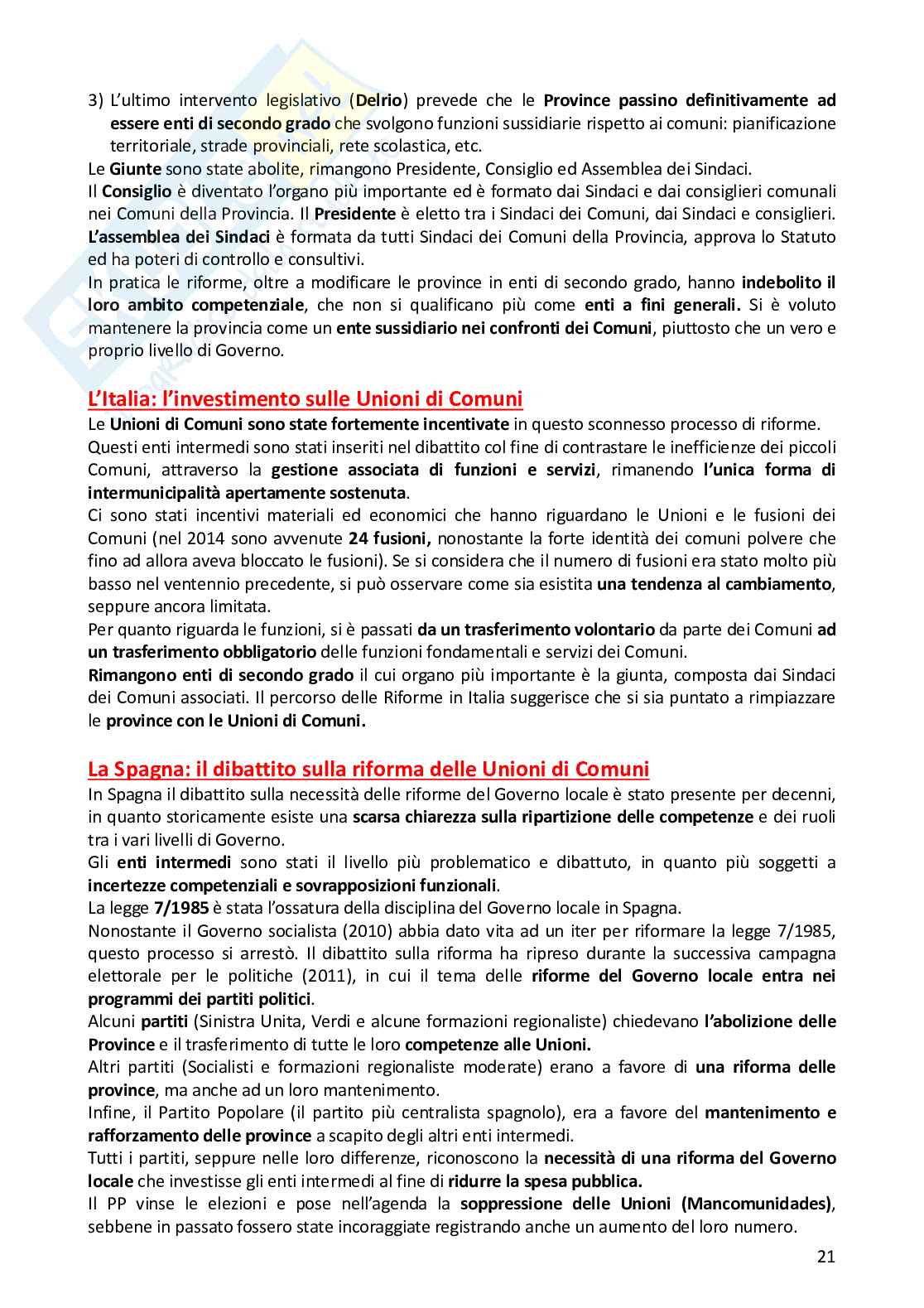 3) L'ultimo intervento legislativo (Delrio) prevede che le Province passino definitivamente ad essere enti di secondo grado che svolgono funzioni sussidiarie rispetto ai comuni: pianificazione territoriale, strade provinciali, rete scolastica, etc.
Le Giunte sono state abolite, rimangono Presidente, Consiglio ed Assemblea dei Sindaci.
Il Consiglio è diventato l'organo più importante ed è formato dai Sindaci e dai consiglieri comunali nei Comuni della Provincia. Il Presidente è eletto tra i Sindaci dei Comuni, dai Sindaci e consiglieri.
L'assemblea dei Sindaci è formata da tutti Sindaci dei Comuni della Provincia, approva lo Statuto ed ha poteri di controllo e consultivi.
In pratica le riforme, oltre a modificare le province in enti di secondo grado, hanno indebolito il loro ambito competenziale, che non si qualificano più come enti a fini generali. Si è voluto mantenere la provincia come un ente sussidiario nei confronti dei Comuni, piuttosto che un vero e proprio livello di Governo.

L'Italia: l'investimento sulle Unioni di Comuni
Le Unioni di Comuni sono state fortemente incentivate in questo sconnesso processo di riforme.
Questi enti intermedi sono stati inseriti nel dibattito col fine di contrastare le inefficienze dei piccoli Comuni, attraverso la gestione associata di funzioni e servizi, rimanendo l'unica forma di intermunicipalità apertamente sostenuta.
Ci sono stati incentivi materiali ed economici che hanno riguardano le Unioni e le fusioni dei Comuni (nel 2014 sono avvenute 24 fusioni, nonostante la forte identità dei comuni polvere che fino ad allora aveva bloccato le fusioni). Se si considera che il numero di fusioni era stato molto più basso nel ventennio precedente, si può osservare come sia esistita una tendenza al cambiamento, seppure ancora limitata.
Per quanto riguarda le funzioni, si è passati da un trasferimento volontario da parte dei Comuni ad un trasferimento obbligatorio delle funzioni fondamentali e servizi dei Comuni.
Rimangono enti di secondo grado il cui organo più importante è la giunta, composta dai Sindaci dei Comuni associati. Il percorso delle Riforme in Italia suggerisce che si sia puntato a rimpiazzare le province con le Unioni di Comuni.

La Spagna: il dibattito sulla riforma delle Unioni di Comuni
In Spagna il dibattito sulla necessità delle riforme del Governo locale è stato presente per decenni, in quanto storicamente esiste una scarsa chiarezza sulla ripartizione delle competenze e dei ruoli tra i vari livelli di Governo.
Gli enti intermedi sono stati il livello più problematico e dibattuto, in quanto più soggetti a incertezze competenziali e sovrapposizioni funzionali.
La legge 7/1985 è stata l'ossatura della disciplina del Governo locale in Spagna.
Nonostante il Governo socialista (2010) abbia dato vita ad un iter per riformare la legge 7/1985, questo processo si arrestò. Il dibattito sulla riforma ha ripreso durante la successiva campagna elettorale per le politiche (2011), in cui il tema delle riforme del Governo locale entra nei programmi dei partiti politici.
Alcuni partiti (Sinistra Unita, Verdi e alcune formazioni regionaliste) chiedevano l'abolizione delle Province e il trasferimento di tutte le loro competenze alle Unioni.
Altri partiti (Socialisti e formazioni regionaliste moderate) erano a favore di una riforma delle province, ma anche ad un loro mantenimento.
Infine, il Partito Popolare (il partito più centralista spagnolo), era a favore del mantenimento e rafforzamento delle province a scapito degli altri enti intermedi.
Tutti i partiti, seppure nelle loro differenze, riconoscono la necessità di una riforma del Governo locale che investisse gli enti intermedi al fine di ridurre la spesa pubblica.
Il PP vinse le elezioni e pose nell'agenda la soppressione delle Unioni (Mancomunidades), sebbene in passato fossero state incoraggiate registrando anche un aumento del loro numero.

21